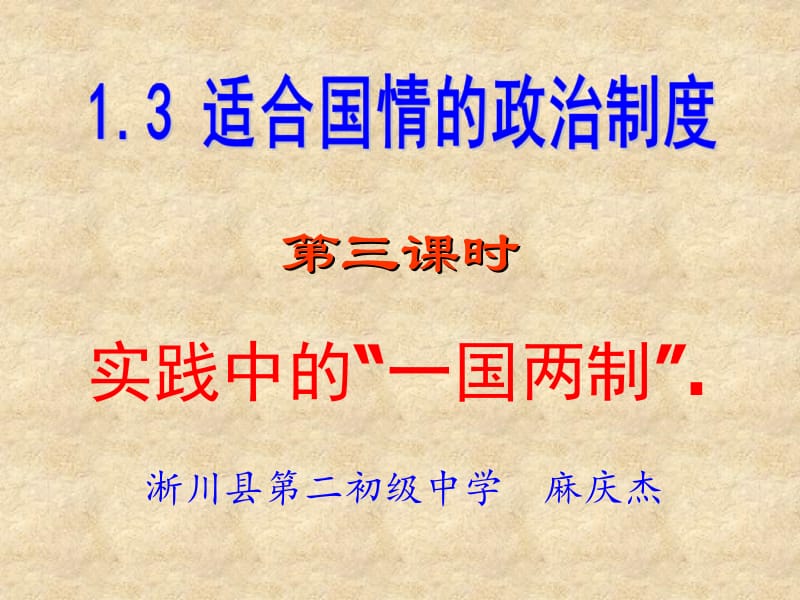 1.3 适合国情的政治制度

第三课时

实践中的“一国两制”.

淅川县第二初级中学　麻庆杰